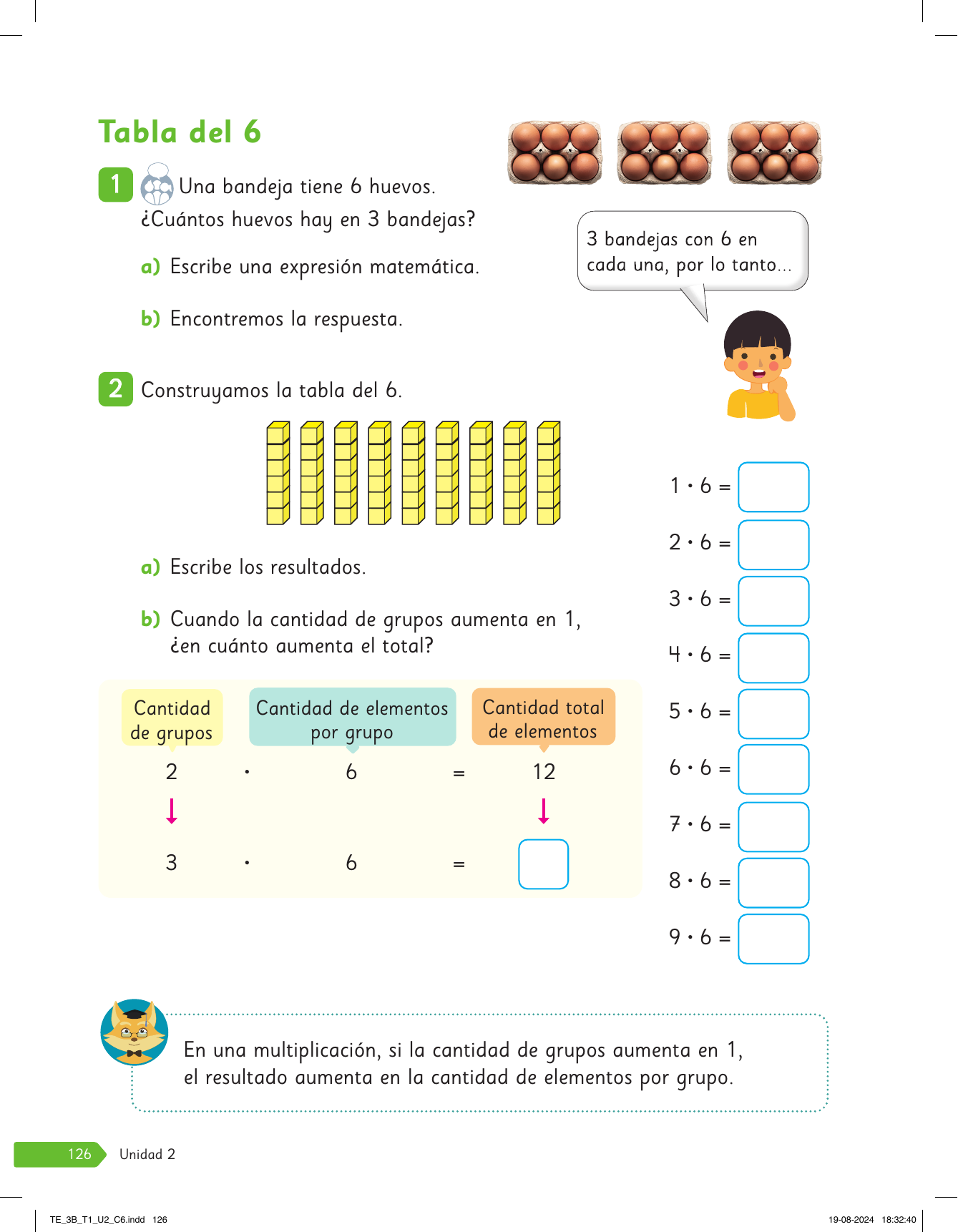 Tabla del 6

1 Una bandeja tiene 6 huevos. ¿Cuántos huevos hay en 3 bandejas?

a) Escribe una expresión matemática.

b) Encontremos la respuesta.

3 bandejas con 6 en cada una, por lo tanto...

2 Construyamos la tabla del 6.

a) Escribe los resultados.

b) Cuando la cantidad de grupos aumenta en 1, ¿en cuánto aumenta el total?

| Cantidad de grupos | | Cantidad de elementos por grupo | | Cantidad total de elementos |
|---|---|---|---|---|
| 2 | $\cdot$ | 6 | = | 12 |
| 3 | $\cdot$ | 6 | = | |

$1 \cdot 6 =$
$2 \cdot 6 =$
$3 \cdot 6 =$
$4 \cdot 6 =$
$5 \cdot 6 =$
$6 \cdot 6 =$
$7 \cdot 6 =$
$8 \cdot 6 =$
$9 \cdot 6 =$

En una multiplicación, si la cantidad de grupos aumenta en 1, el resultado aumenta en la cantidad de elementos por grupo.

126 Unidad 2

TE_3B_T1_U2_C6.indd 126 19-08-2024 18:32:40